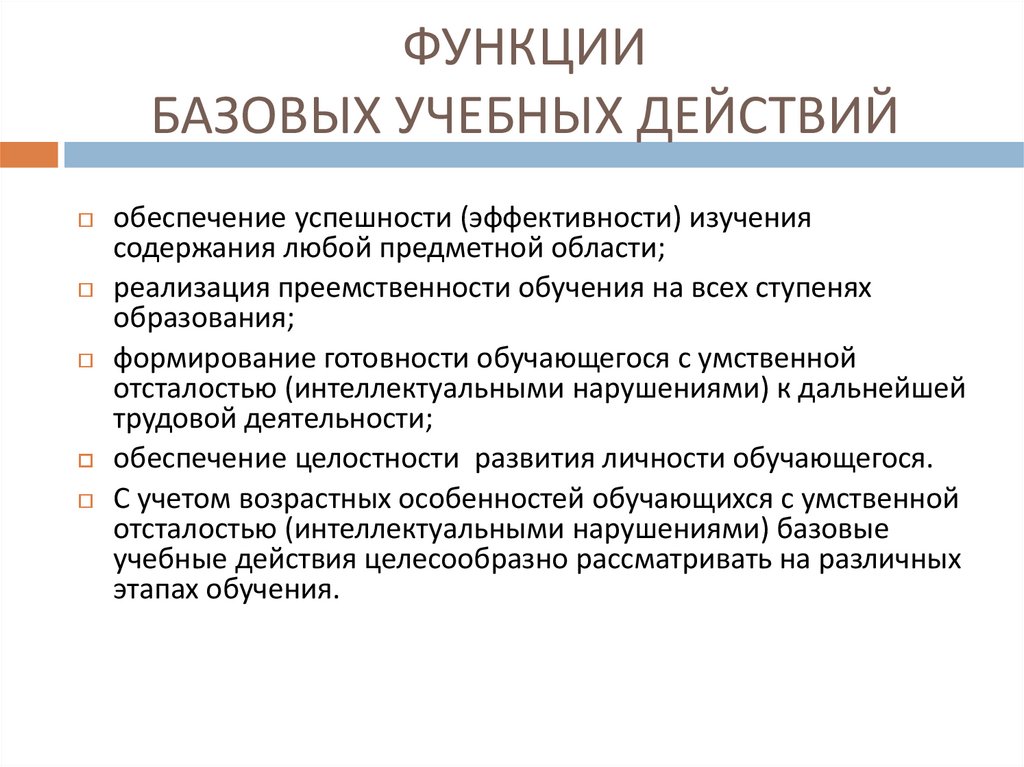 ФУНКЦИИ
БАЗОВЫХ УЧЕБНЫХ ДЕЙСТВИЙ

обеспечение успешности (эффективности) изучения содержания любой предметной области;

реализация преемственности обучения на всех ступенях образования;

формирование готовности обучающегося с умственной отсталостью (интеллектуальными нарушениями) к дальнейшей трудовой деятельности;

обеспечение целостности развития личности обучающегося.

С учетом возрастных особенностей обучающихся с умственной отсталостью (интеллектуальными нарушениями) базовые учебные действия целесообразно рассматривать на различных этапах обучения.